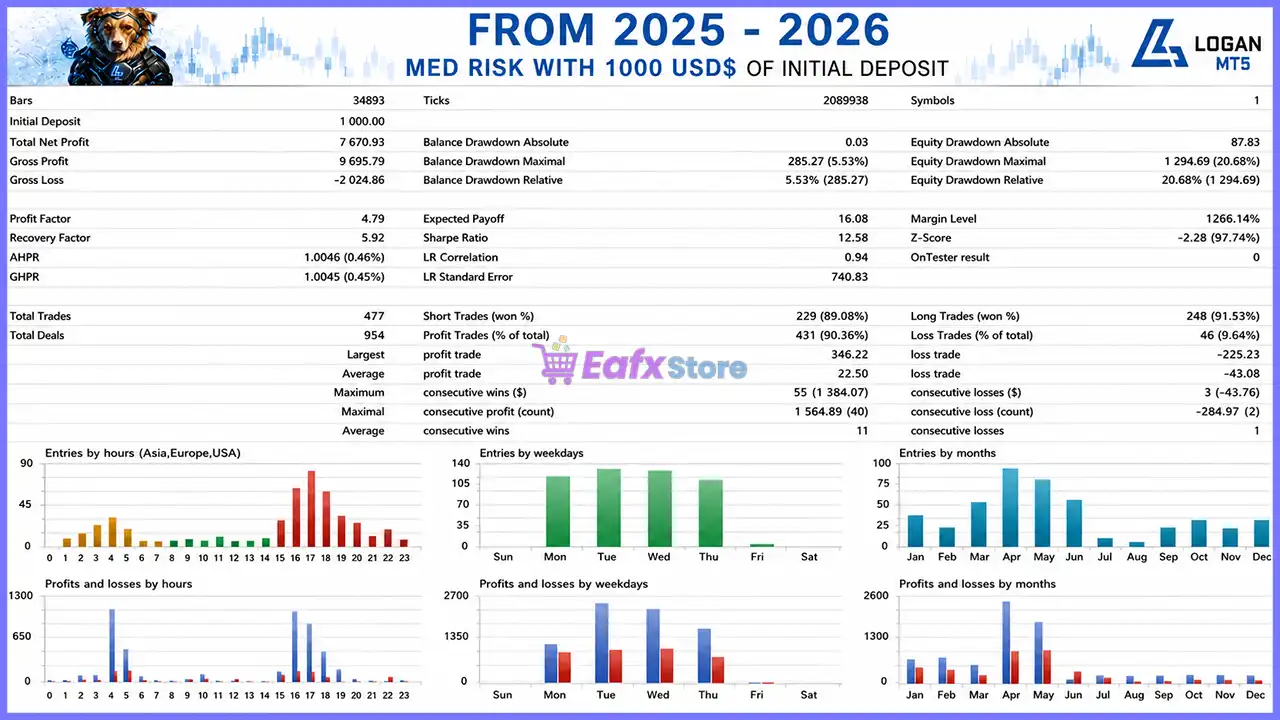 FROM 2025 - 2026

MED RISK WITH 1000 USD$ OF INITIAL DEPOSIT

LOGAN MT5

| | | | | | |
|---|---|---|---|---|---|
| Bars | 34893 | Ticks | 2089938 | Symbols | 1 |
| Initial Deposit | 1 000.00 | | | | |
| Total Net Profit | 7 670.93 | Balance Drawdown Absolute | 0.03 | Equity Drawdown Absolute | 87.83 |
| Gross Profit | 9 695.79 | Balance Drawdown Maximal | 285.27 (5.53%) | Equity Drawdown Maximal | 1 294.69 (20.68%) |
| Gross Loss | -2 024.86 | Balance Drawdown Relative | 5.53% (285.27) | Equity Drawdown Relative | 20.68% (1 294.69) |
| Profit Factor | 4.79 | Expected Payoff | 16.08 | Margin Level | 1266.14% |
| Recovery Factor | 5.92 | Sharpe Ratio | 12.58 | Z-Score | -2.28 (97.74%) |
| AHPR | 1.0046 (0.46%) | LR Correlation | 0.94 | OnTester result | 0 |
| GHPR | 1.0045 (0.45%) | LR Standard Error | 740.83 | | |
| Total Trades | 477 | Short Trades (won %) | 229 (89.08%) | Long Trades (won %) | 248 (91.53%) |
| Total Deals | 954 | Profit Trades (% of total) | 431 (90.36%) | Loss Trades (% of total) | 46 (9.64%) |
| Largest | | profit trade | 346.22 | loss trade | -225.23 |
| Average | | profit trade | 22.50 | loss trade | -43.08 |
| Maximum | | consecutive wins ($) | 55 (1 384.07) | consecutive losses ($) | 3 (-43.76) |
| Maximal | | consecutive profit (count) | 1 564.89 (40) | consecutive loss (count) | -284.97 (2) |
| Average | | consecutive wins | 11 | consecutive losses | 1 |

EafxStore

Entries by hours (Asia,Europe,USA)
90 45 0
0 1 2 3 4 5 6 7 8 9 10 11 12 13 14 15 16 17 18 19 20 21 22 23

Entries by weekdays
140 105 70 35 0
Sun Mon Tue Wed Thu Fri Sat

Entries by months
100 75 50 25 0
Jan Feb Mar Apr May Jun Jul Aug Sep Oct Nov Dec

Profits and losses by hours
1300 650 0
0 1 2 3 4 5 6 7 8 9 10 11 12 13 14 15 16 17 18 19 20 21 22 23

Profits and losses by weekdays
2700 1350 0
Sun Mon Tue Wed Thu Fri Sat

Profits and losses by months
2600 1300 0
Jan Feb Mar Apr May Jun Jul Aug Sep Oct Nov Dec